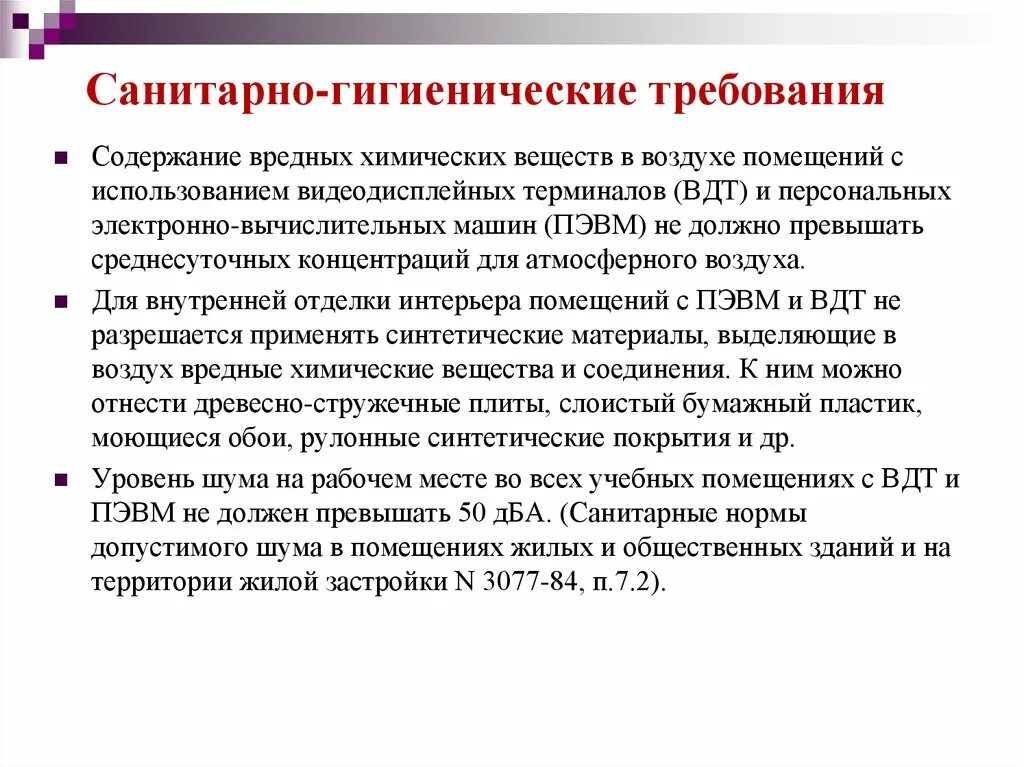 Санитарно-гигиенические требования

Содержание вредных химических веществ в воздухе помещений с использованием видеодисплейных терминалов (ВДТ) и персональных электронно-вычислительных машин (ПЭВМ) не должно превышать среднесуточных концентраций для атмосферного воздуха.

Для внутренней отделки интерьера помещений с ПЭВМ и ВДТ не разрешается применять синтетические материалы, выделяющие в воздух вредные химические вещества и соединения. К ним можно отнести древесно-стружечные плиты, слоистый бумажный пластик, моющиеся обои, рулонные синтетические покрытия и др.

Уровень шума на рабочем месте во всех учебных помещениях с ВДТ и ПЭВМ не должен превышать 50 дБА. (Санитарные нормы допустимого шума в помещениях жилых и общественных зданий и на территории жилой застройки N 3077-84, п.7.2).